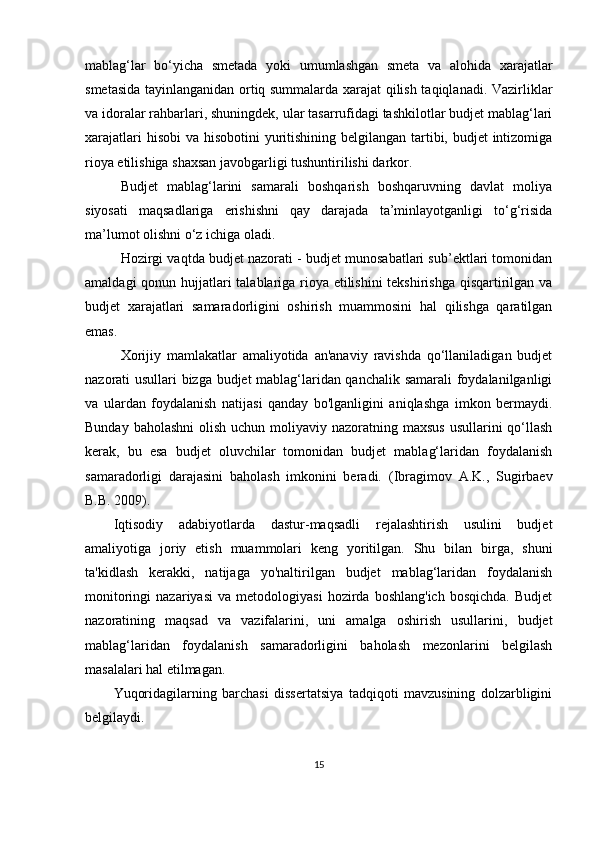 mablag‘lar bo‘yicha smetada yoki umumlashgan smeta va alohida xarajatlar smetasida tayinlanganidan ortiq summalarda xarajat qilish taqiqlanadi. Vazirliklar va idoralar rahbarlari, shuningdek, ular tasarrufidagi tashkilotlar budjet mablag‘lari xarajatlari hisobi va hisobotini yuritishining belgilangan tartibi, budjet intizomiga rioya etilishiga shaxsan javobgarligi tushuntirilishi darkor.

Budjet mablag‘larini samarali boshqarish boshqaruvning davlat moliya siyosati maqsadlariga erishishni qay darajada ta’minlayotganligi to‘g‘risida ma’lumot olishni o‘z ichiga oladi.

Hozirgi vaqtda budjet nazorati - budjet munosabatlari sub’ektlari tomonidan amaldagi qonun hujjatlari talablariga rioya etilishini tekshirishga qisqartirilgan va budjet xarajatlari samaradorligini oshirish muammosini hal qilishga qaratilgan emas.

Xorijiy mamlakatlar amaliyotida an'anaviy ravishda qo‘llaniladigan budjet nazorati usullari bizga budjet mablag‘laridan qanchalik samarali foydalanilganligi va ulardan foydalanish natijasi qanday bo'lganligini aniqlashga imkon bermaydi. Bunday baholashni olish uchun moliyaviy nazoratning maxsus usullarini qo‘llash kerak, bu esa budjet oluvchilar tomonidan budjet mablag‘laridan foydalanish samaradorligi darajasini baholash imkonini beradi. (Ibragimov A.K., Sugirbaev B.B. 2009).

Iqtisodiy adabiyotlarda dastur-maqsadli rejalashtirish usulini budjet amaliyotiga joriy etish muammolari keng yoritilgan. Shu bilan birga, shuni ta'kidlash kerakki, natijaga yo'naltirilgan budjet mablag‘laridan foydalanish monitoringi nazariyasi va metodologiyasi hozirda boshlang'ich bosqichda. Budjet nazoratining maqsad va vazifalarini, uni amalga oshirish usullarini, budjet mablag‘laridan foydalanish samaradorligini baholash mezonlarini belgilash masalalari hal etilmagan.

Yuqoridagilarning barchasi dissertatsiya tadqiqoti mavzusining dolzarbligini belgilaydi.

15